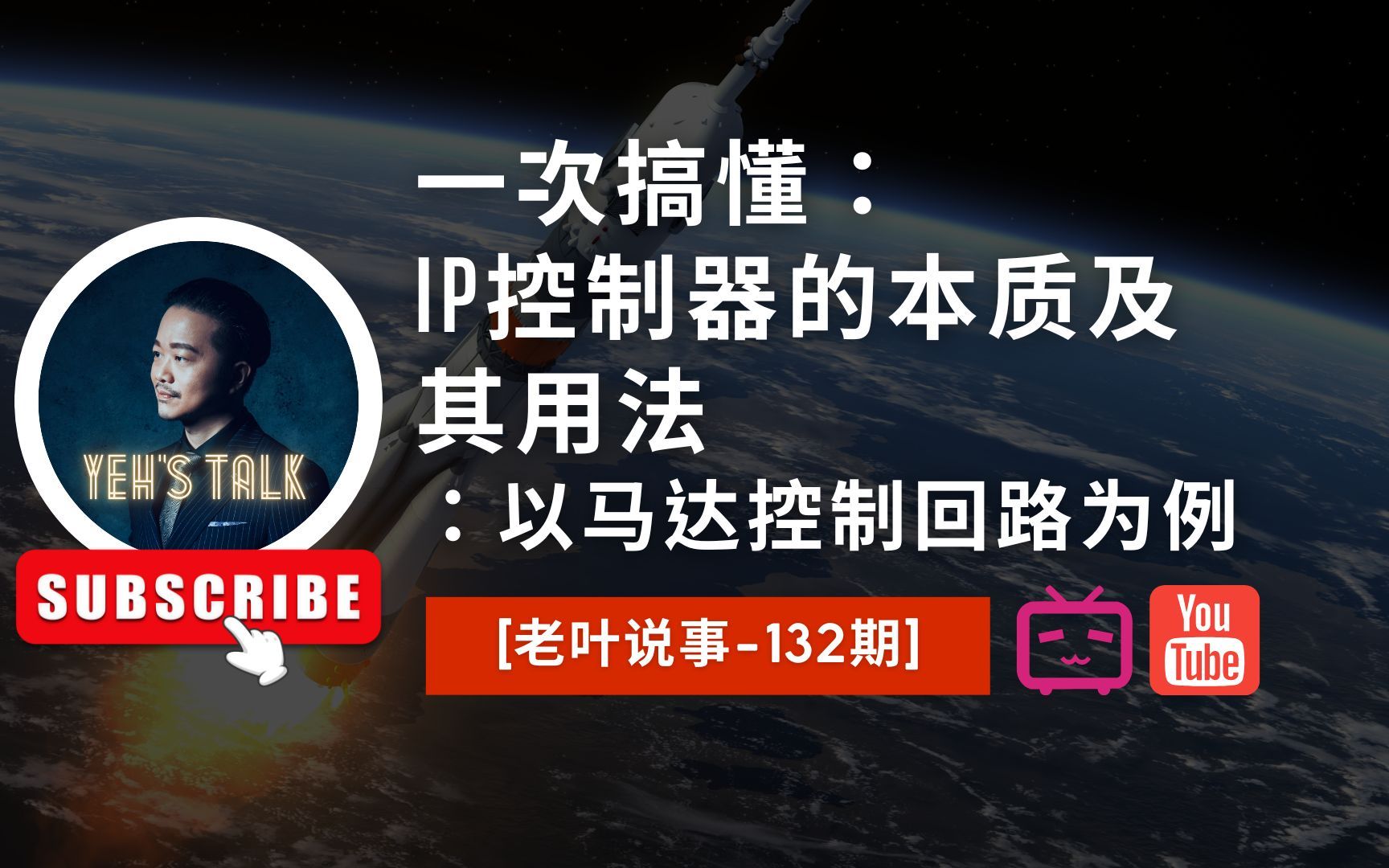 一次搞懂：
IP控制器的本质及其用法
：以马达控制回路为例

YEH'S TALK

SUBSCRIBE

[老叶说事-132期]

You Tube